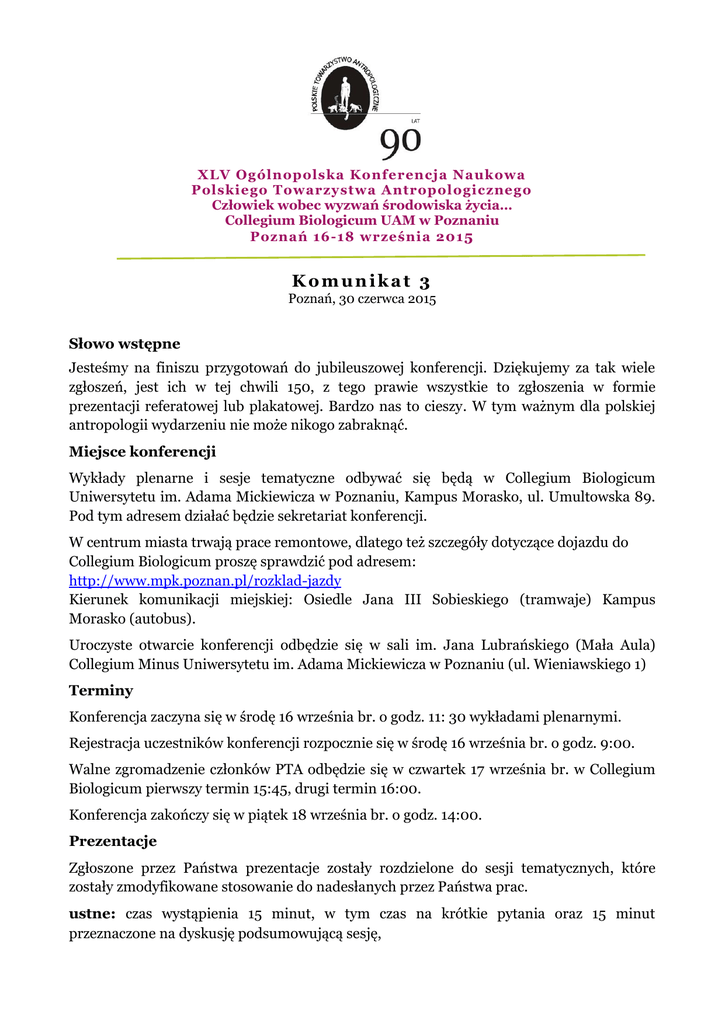 POLSKIE TOWARZYSTWO ANTROPOLOGICZNE

LAT
90

XLV Ogólnopolska Konferencja Naukowa
Polskiego Towarzystwa Antropologicznego
Człowiek wobec wyzwań środowiska życia...
Collegium Biologicum UAM w Poznaniu
Poznań 16-18 września 2015

Komunikat 3
Poznań, 30 czerwca 2015

Słowo wstępne

Jesteśmy na finiszu przygotowań do jubileuszowej konferencji. Dziękujemy za tak wiele zgłoszeń, jest ich w tej chwili 150, z tego prawie wszystkie to zgłoszenia w formie prezentacji referatowej lub plakatowej. Bardzo nas to cieszy. W tym ważnym dla polskiej antropologii wydarzeniu nie może nikogo zabraknąć.

Miejsce konferencji

Wykłady plenarne i sesje tematyczne odbywać się będą w Collegium Biologicum Uniwersytetu im. Adama Mickiewicza w Poznaniu, Kampus Morasko, ul. Umultowska 89. Pod tym adresem działać będzie sekretariat konferencji.

W centrum miasta trwają prace remontowe, dlatego też szczegóły dotyczące dojazdu do Collegium Biologicum proszę sprawdzić pod adresem:
http://www.mpk.poznan.pl/rozklad-jazdy
Kierunek komunikacji miejskiej: Osiedle Jana III Sobieskiego (tramwaje) Kampus Morasko (autobus).

Uroczyste otwarcie konferencji odbędzie się w sali im. Jana Lubrańskiego (Mała Aula) Collegium Minus Uniwersytetu im. Adama Mickiewicza w Poznaniu (ul. Wieniawskiego 1)

Terminy

Konferencja zaczyna się w środę 16 września br. o godz. 11: 30 wykładami plenarnymi.

Rejestracja uczestników konferencji rozpocznie się w środę 16 września br. o godz. 9:00.

Walne zgromadzenie członków PTA odbędzie się w czwartek 17 września br. w Collegium Biologicum pierwszy termin 15:45, drugi termin 16:00.

Konferencja zakończy się w piątek 18 września br. o godz. 14:00.

Prezentacje

Zgłoszone przez Państwa prezentacje zostały rozdzielone do sesji tematycznych, które zostały zmodyfikowane stosowanie do nadesłanych przez Państwa prac.

ustne: czas wystąpienia 15 minut, w tym czas na krótkie pytania oraz 15 minut przeznaczone na dyskusję podsumowującą sesję,